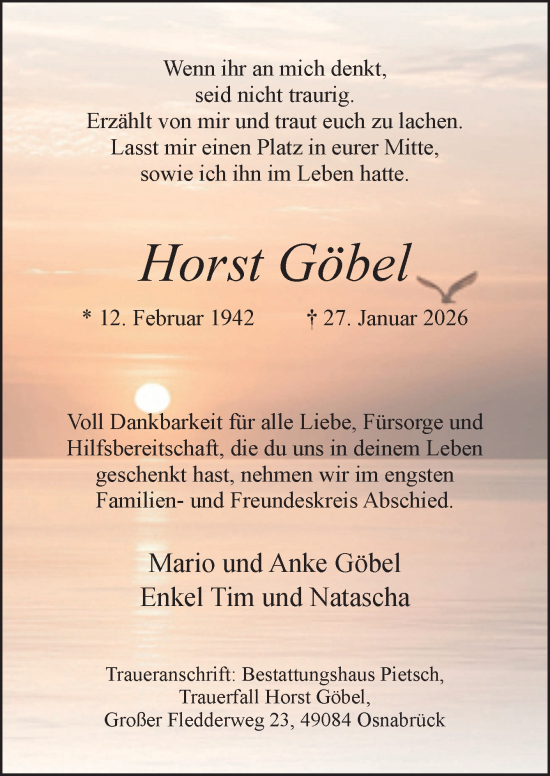 Wenn ihr an mich denkt,
seid nicht traurig.
Erzählt von mir und traut euch zu lachen.
Lasst mir einen Platz in eurer Mitte,
sowie ich ihn im Leben hatte.

Horst Göbel

* 12. Februar 1942 † 27. Januar 2026

Voll Dankbarkeit für alle Liebe, Fürsorge und Hilfsbereitschaft, die du uns in deinem Leben geschenkt hast, nehmen wir im engsten Familien- und Freundeskreis Abschied.

Mario und Anke Göbel
Enkel Tim und Natascha

Traueranschrift: Bestattungshaus Pietsch,
Trauerfall Horst Göbel,
Großer Fledderweg 23, 49084 Osnabrück